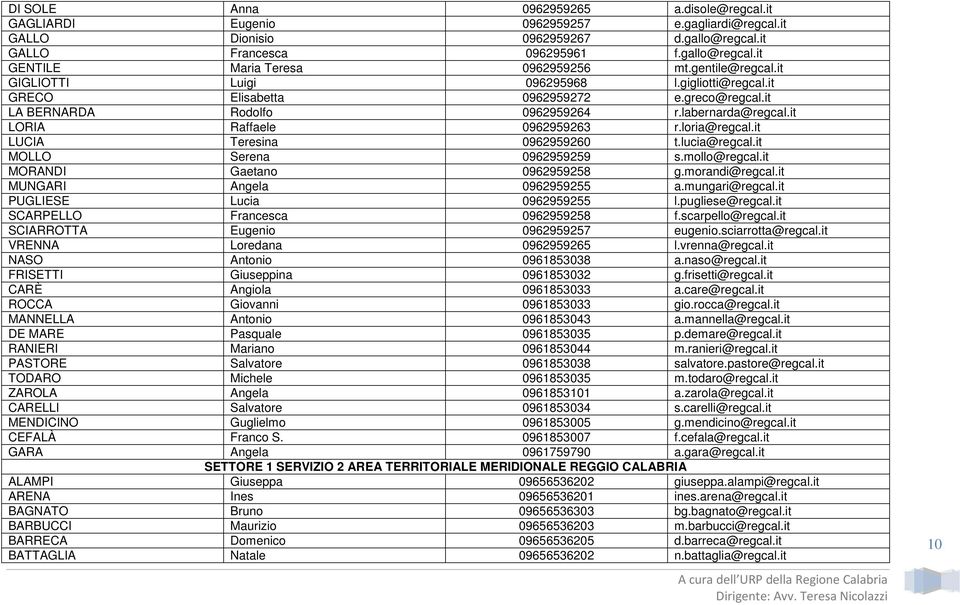 | | | | |
|---|---|---|---|
| DI SOLE | Anna | 0962959265 | a.disole@regcal.it |
| GAGLIARDI | Eugenio | 0962959257 | e.gagliardi@regcal.it |
| GALLO | Dionisio | 0962959267 | d.gallo@regcal.it |
| GALLO | Francesca | 096295961 | f.gallo@regcal.it |
| GENTILE | Maria Teresa | 0962959256 | mt.gentile@regcal.it |
| GIGLIOTTI | Luigi | 096295968 | l.gigliotti@regcal.it |
| GRECO | Elisabetta | 0962959272 | e.greco@regcal.it |
| LA BERNARDA | Rodolfo | 0962959264 | r.labernarda@regcal.it |
| LORIA | Raffaele | 0962959263 | r.loria@regcal.it |
| LUCIA | Teresina | 0962959260 | t.lucia@regcal.it |
| MOLLO | Serena | 0962959259 | s.mollo@regcal.it |
| MORANDI | Gaetano | 0962959258 | g.morandi@regcal.it |
| MUNGARI | Angela | 0962959255 | a.mungari@regcal.it |
| PUGLIESE | Lucia | 0962959255 | l.pugliese@regcal.it |
| SCARPELLO | Francesca | 0962959258 | f.scarpello@regcal.it |
| SCIARROTTA | Eugenio | 0962959257 | eugenio.sciarrotta@regcal.it |
| VRENNA | Loredana | 0962959265 | l.vrenna@regcal.it |
| NASO | Antonio | 0961853038 | a.naso@regcal.it |
| FRISETTI | Giuseppina | 0961853032 | g.frisetti@regcal.it |
| CARÈ | Angiola | 0961853033 | a.care@regcal.it |
| ROCCA | Giovanni | 0961853033 | gio.rocca@regcal.it |
| MANNELLA | Antonio | 0961853043 | a.mannella@regcal.it |
| DE MARE | Pasquale | 0961853035 | p.demare@regcal.it |
| RANIERI | Mariano | 0961853044 | m.ranieri@regcal.it |
| PASTORE | Salvatore | 0961853038 | salvatore.pastore@regcal.it |
| TODARO | Michele | 0961853035 | m.todaro@regcal.it |
| ZAROLA | Angela | 0961853101 | a.zarola@regcal.it |
| CARELLI | Salvatore | 0961853034 | s.carelli@regcal.it |
| MENDICINO | Guglielmo | 0961853005 | g.mendicino@regcal.it |
| CEFALÀ | Franco S. | 0961853007 | f.cefala@regcal.it |
| GARA | Angela | 0961759790 | a.gara@regcal.it |
| SETTORE 1 SERVIZIO 2 AREA TERRITORIALE MERIDIONALE REGGIO CALABRIA | | | |
| ALAMPI | Giuseppa | 09656536202 | giuseppa.alampi@regcal.it |
| ARENA | Ines | 09656536201 | ines.arena@regcal.it |
| BAGNATO | Bruno | 09656536303 | bg.bagnato@regcal.it |
| BARBUCCI | Maurizio | 09656536203 | m.barbucci@regcal.it |
| BARRECA | Domenico | 09656536205 | d.barreca@regcal.it |
| BATTAGLIA | Natale | 09656536202 | n.battaglia@regcal.it |

10

A cura dell'URP della Regione Calabria
Dirigente: Avv. Teresa Nicolazzi